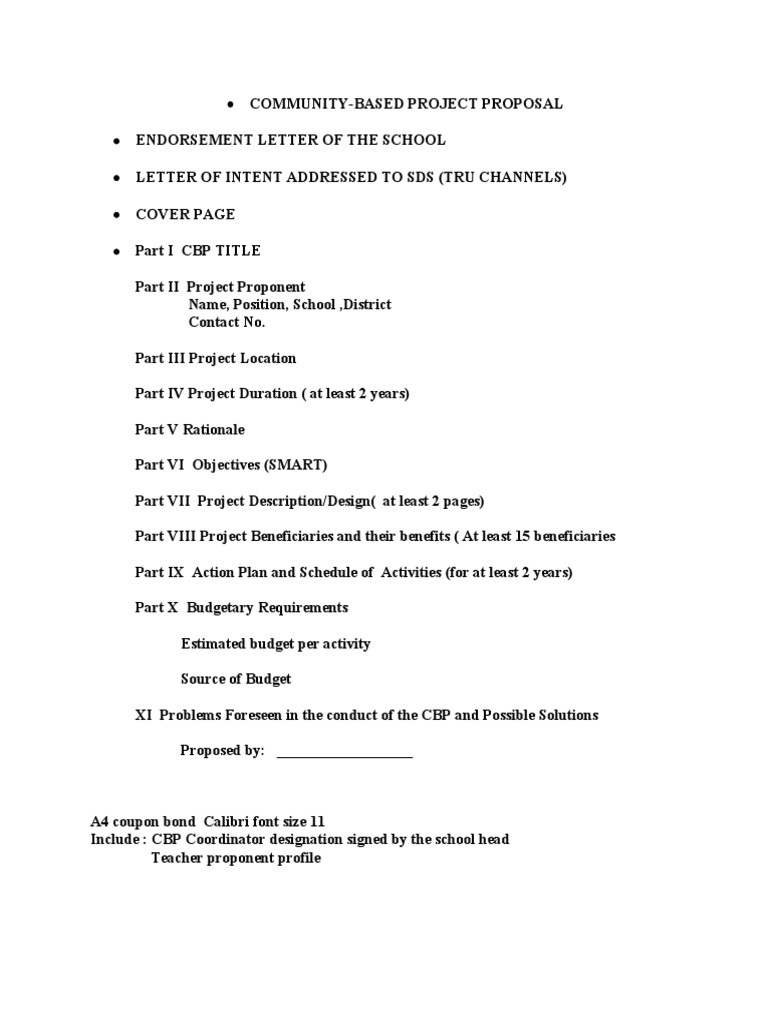 • COMMUNITY-BASED PROJECT PROPOSAL

• ENDORSEMENT LETTER OF THE SCHOOL

• LETTER OF INTENT ADDRESSED TO SDS (TRU CHANNELS)

• COVER PAGE

• Part I CBP TITLE

Part II Project Proponent
Name, Position, School ,District
Contact No.

Part III Project Location

Part IV Project Duration ( at least 2 years)

Part V Rationale

Part VI Objectives (SMART)

Part VII Project Description/Design( at least 2 pages)

Part VIII Project Beneficiaries and their benefits ( At least 15 beneficiaries

Part IX Action Plan and Schedule of Activities (for at least 2 years)

Part X Budgetary Requirements

Estimated budget per activity

Source of Budget

XI Problems Foreseen in the conduct of the CBP and Possible Solutions

Proposed by: ____________________

A4 coupon bond Calibri font size 11
Include : CBP Coordinator designation signed by the school head
Teacher proponent profile